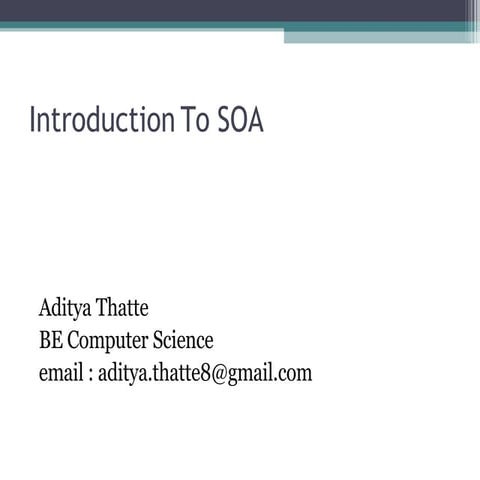 Introduction To SOA

Aditya Thatte
BE Computer Science
email : aditya.thatte8@gmail.com